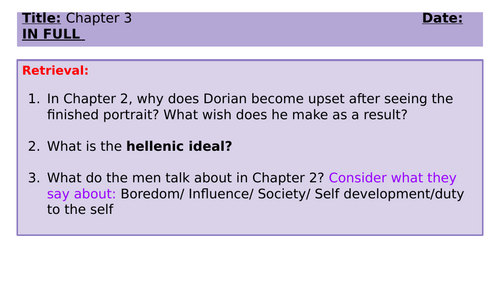 Title: Chapter 3 Date:
IN FULL

Retrieval:

1. In Chapter 2, why does Dorian become upset after seeing the finished portrait? What wish does he make as a result?

2. What is the hellenic ideal?

3. What do the men talk about in Chapter 2? Consider what they say about: Boredom/ Influence/ Society/ Self development/duty to the self